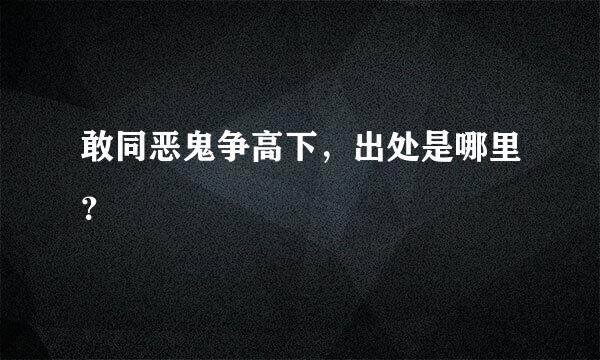 敢同恶鬼争高下，出处是哪里?